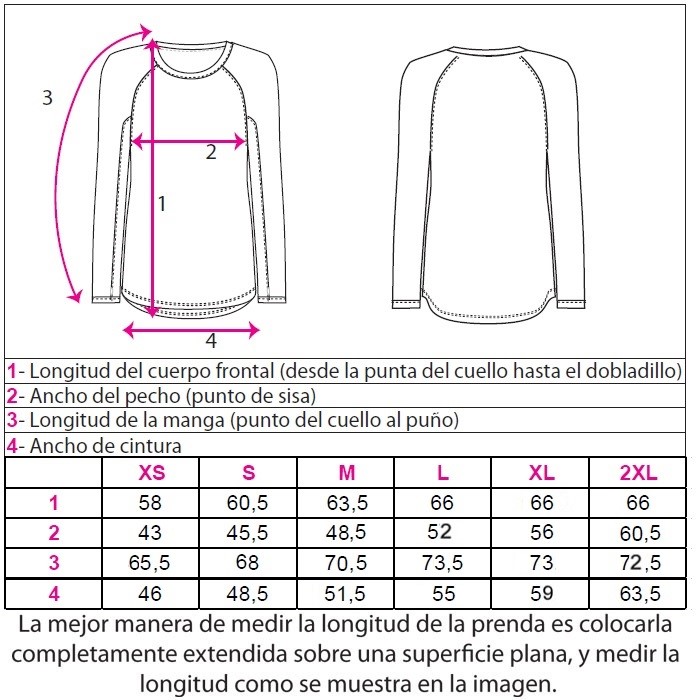 3

2

1

4

1- Longitud del cuerpo frontal (desde la punta del cuello hasta el dobladillo)
2- Ancho del pecho (punto de sisa)
3- Longitud de la manga (punto del cuello al puño)
4- Ancho de cintura

| | XS | S | M | L | XL | 2XL |
|---|---|---|---|---|---|---|
| 1 | 58 | 60,5 | 63,5 | 66 | 66 | 66 |
| 2 | 43 | 45,5 | 48,5 | 52 | 56 | 60,5 |
| 3 | 65,5 | 68 | 70,5 | 73,5 | 73 | 72,5 |
| 4 | 46 | 48,5 | 51,5 | 55 | 59 | 63,5 |

La mejor manera de medir la longitud de la prenda es colocarla completamente extendida sobre una superficie plana, y medir la longitud como se muestra en la imagen.